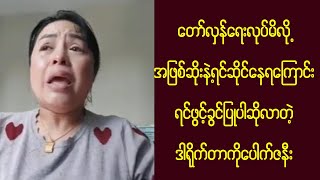 တော်လှန်ရေးလုပ်မိလို့
အဖြစ်ဆိုးနဲ့ရင်ဆိုင်နေရကြောင်း
ရင်ဖွင့်ခွင့်ပြုပါဆိုလာတဲ့
ဒါရိုက်တာကိုပေါက်ဇနီး